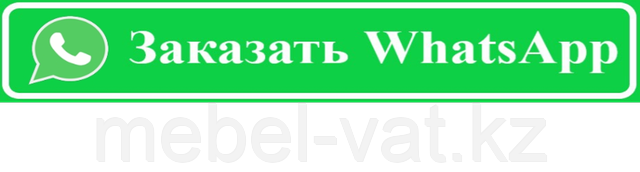 Заказать WhatsApp

mebel-vat.kz